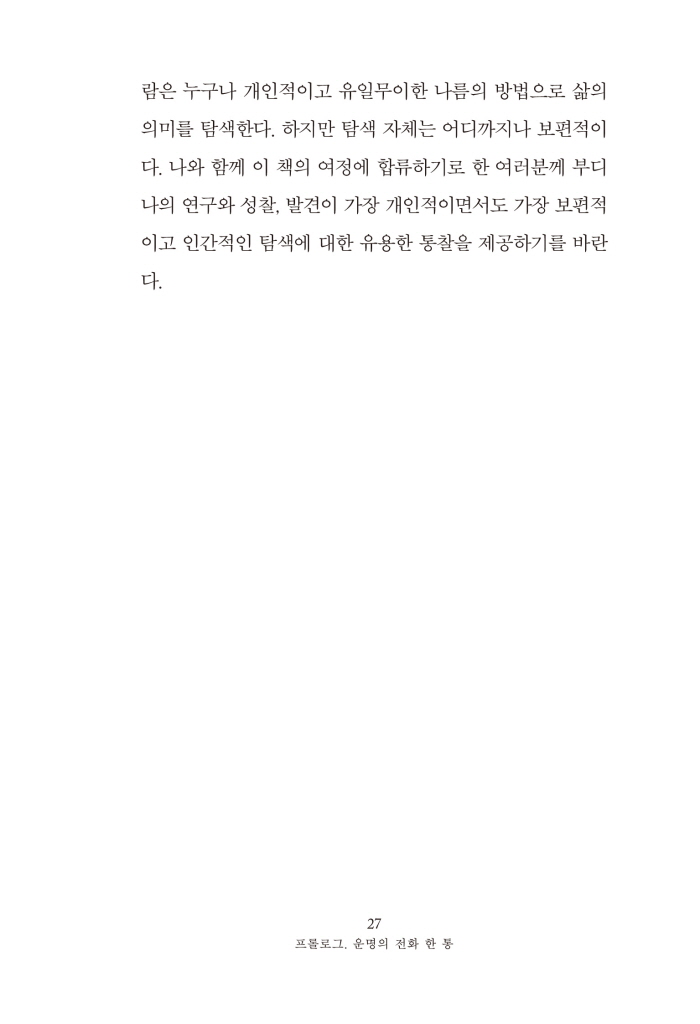 람은 누구나 개인적이고 유일무이한 나름의 방법으로 삶의 의미를 탐색한다. 하지만 탐색 자체는 어디까지나 보편적이다. 나와 함께 이 책의 여정에 합류하기로 한 여러분께 부디 나의 연구와 성찰, 발견이 가장 개인적이면서도 가장 보편적이고 인간적인 탐색에 대한 유용한 통찰을 제공하기를 바란다.

27
프롤로그. 운명의 전화 한 통